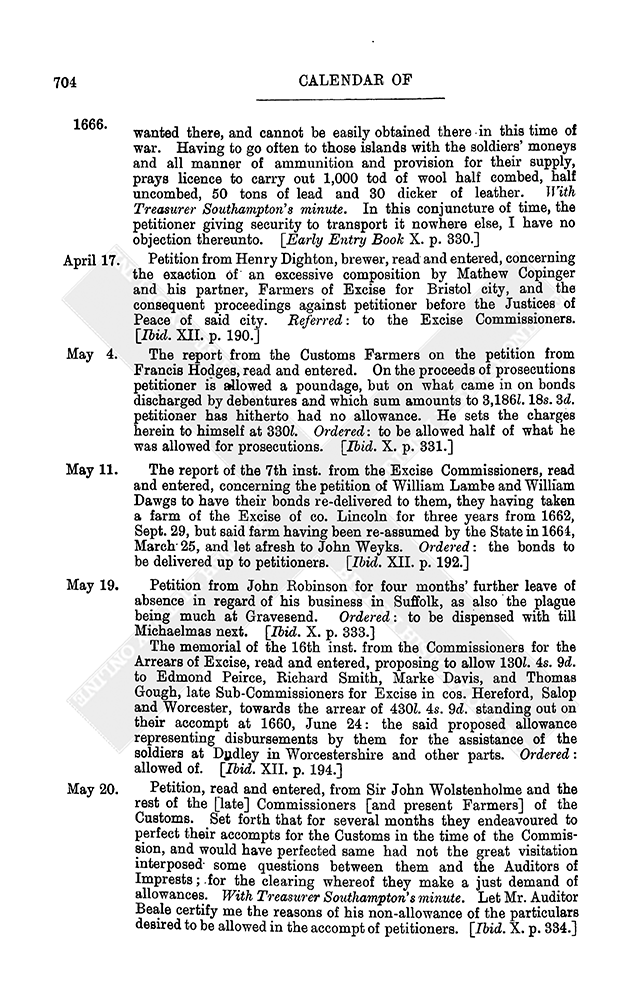 704

CALENDAR OF

1666.

wanted there, and cannot be easily obtained there in this time of war. Having to go often to those islands with the soldiers' moneys and all manner of ammunition and provision for their supply, prays licence to carry out 1,000 tod of wool half combed, half uncombed, 50 tons of lead and 30 dicker of leather. With Treasurer Southampton's minute. In this conjuncture of time, the petitioner giving security to transport it nowhere else, I have no objection thereunto. [Early Entry Book X. p. 330.]

April 17.

Petition from Henry Dighton, brewer, read and entered, concerning the exaction of an excessive composition by Mathew Copinger and his partner, Farmers of Excise for Bristol city, and the consequent proceedings against petitioner before the Justices of Peace of said city. Referred: to the Excise Commissioners. [Ibid. XII. p. 190.]

May 4.

The report from the Customs Farmers on the petition from Francis Hodges, read and entered. On the proceeds of prosecutions petitioner is allowed a poundage, but on what came in on bonds discharged by debentures and which sum amounts to 3,186l. 18s. 3d. petitioner has hitherto had no allowance. He sets the charges herein to himself at 330l. Ordered: to be allowed half of what he was allowed for prosecutions. [Ibid. X. p. 331.]

May 11.

The report of the 7th inst. from the Excise Commissioners, read and entered, concerning the petition of William Lambe and William Dawgs to have their bonds re-delivered to them, they having taken a farm of the Excise of co. Lincoln for three years from 1662, Sept. 29, but said farm having been re-assumed by the State in 1664, March 25, and let afresh to John Weyks. Ordered: the bonds to be delivered up to petitioners. [Ibid. XII. p. 192.]

May 19.

Petition from John Robinson for four months' further leave of absence in regard of his business in Suffolk, as also the plague being much at Gravesend. Ordered: to be dispensed with till Michaelmas next. [Ibid. X. p. 333.]

The memorial of the 16th inst. from the Commissioners for the Arrears of Excise, read and entered, proposing to allow 130l. 4s. 9d. to Edmond Peirce, Richard Smith, Marke Davis, and Thomas Gough, late Sub-Commissioners for Excise in cos. Hereford, Salop and Worcester, towards the arrear of 430l. 4s. 9d. standing out on their accompt at 1660, June 24: the said proposed allowance representing disbursements by them for the assistance of the soldiers at Dudley in Worcestershire and other parts. Ordered: allowed of. [Ibid. XII. p. 194.]

May 20.

Petition, read and entered, from Sir John Wolstenholme and the rest of the [late] Commissioners [and present Farmers] of the Customs. Set forth that for several months they endeavoured to perfect their accompts for the Customs in the time of the Commission, and would have perfected same had not the great visitation interposed some questions between them and the Auditors of Imprests; for the clearing whereof they make a just demand of allowances. With Treasurer Southampton's minute. Let Mr. Auditor Beale certify me the reasons of his non-allowance of the particulars desired to be allowed in the accompt of petitioners. [Ibid. X. p. 334.]